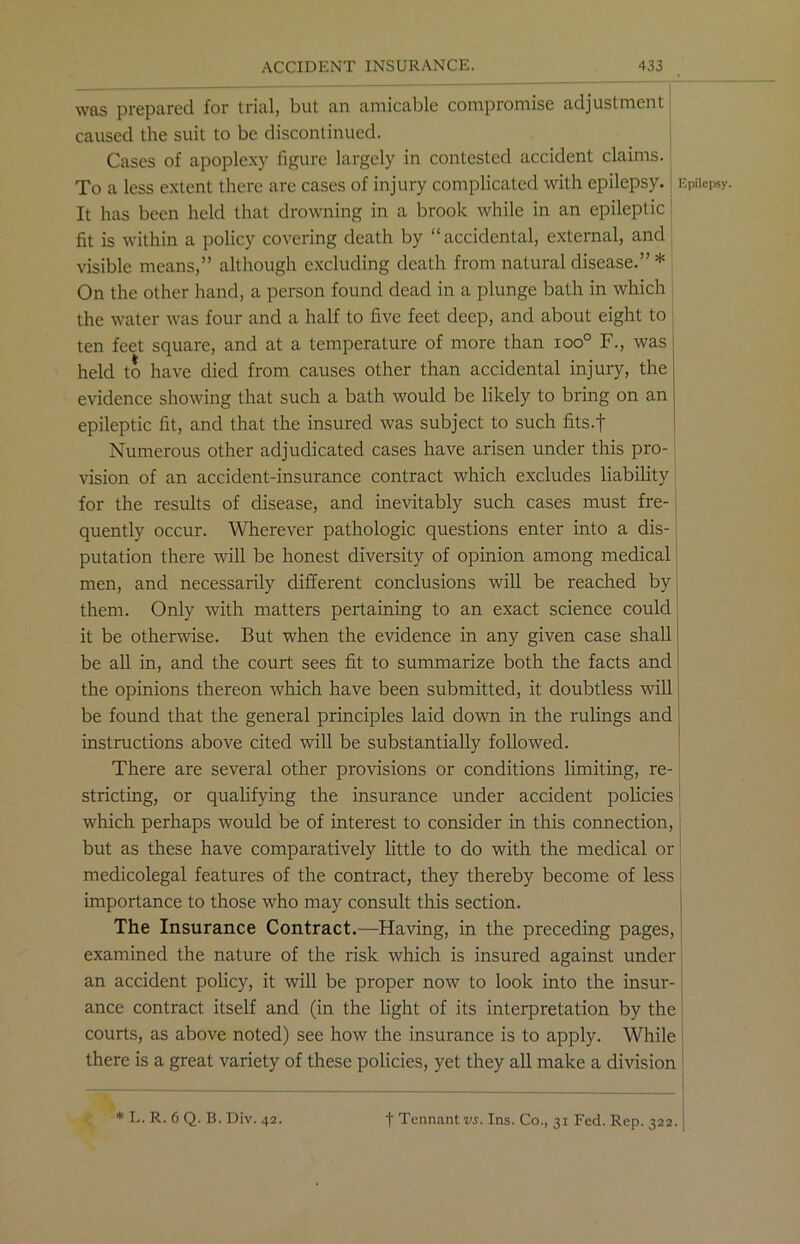 ACCIDENT INSURANCE. 433

was prepared for trial, but an amicable compromise adjustment caused the suit to be discontinued.

Cases of apoplexy figure largely in contested accident claims. To a less extent there are cases of injury complicated with epilepsy. It has been held that drowning in a brook while in an epileptic fit is within a policy covering death by "accidental, external, and visible means," although excluding death from natural disease." * On the other hand, a person found dead in a plunge bath in which the water was four and a half to five feet deep, and about eight to ten feet square, and at a temperature of more than 100° F., was held to have died from causes other than accidental injury, the evidence showing that such a bath would be likely to bring on an epileptic fit, and that the insured was subject to such fits.†

Epilepsy.

Numerous other adjudicated cases have arisen under this provision of an accident-insurance contract which excludes liability for the results of disease, and inevitably such cases must frequently occur. Wherever pathologic questions enter into a disputation there will be honest diversity of opinion among medical men, and necessarily different conclusions will be reached by them. Only with matters pertaining to an exact science could it be otherwise. But when the evidence in any given case shall be all in, and the court sees fit to summarize both the facts and the opinions thereon which have been submitted, it doubtless will be found that the general principles laid down in the rulings and instructions above cited will be substantially followed.

There are several other provisions or conditions limiting, restricting, or qualifying the insurance under accident policies which perhaps would be of interest to consider in this connection, but as these have comparatively little to do with the medical or medicolegal features of the contract, they thereby become of less importance to those who may consult this section.

The Insurance Contract.—Having, in the preceding pages, examined the nature of the risk which is insured against under an accident policy, it will be proper now to look into the insurance contract itself and (in the light of its interpretation by the courts, as above noted) see how the insurance is to apply. While there is a great variety of these policies, yet they all make a division

* L. R. 6 Q. B. Div. 42. † Tennant vs. Ins. Co., 31 Fed. Rep. 322.